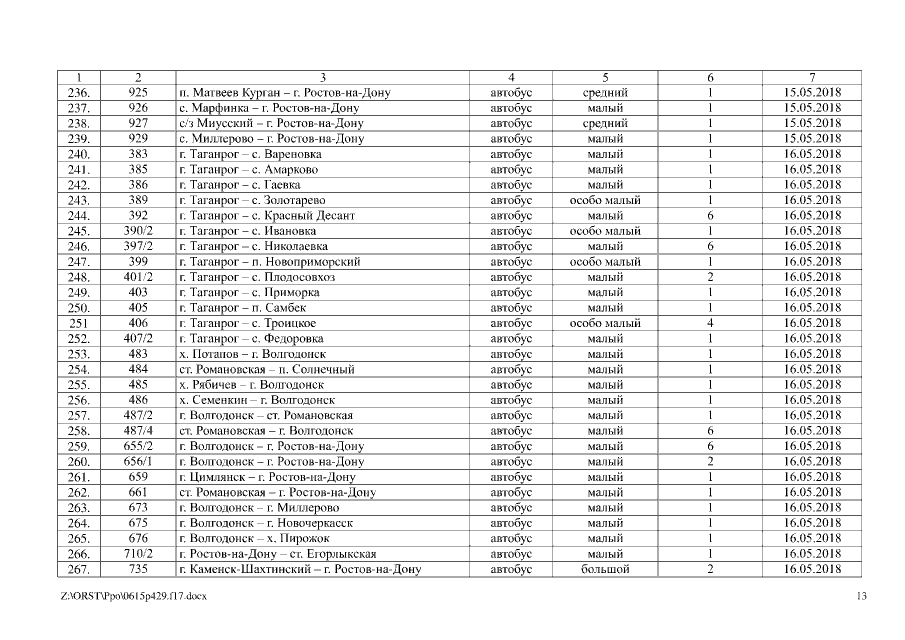 | 1 | 2 | 3 | 4 | 5 | 6 | 7 |
|---|---|---|---|---|---|---|
| 236. | 925 | п. Матвеев Курган – г. Ростов-на-Дону | автобус | средний | 1 | 15.05.2018 |
| 237. | 926 | с. Марфинка – г. Ростов-на-Дону | автобус | малый | 1 | 15.05.2018 |
| 238. | 927 | с/з Миусский – г. Ростов-на-Дону | автобус | средний | 1 | 15.05.2018 |
| 239. | 929 | с. Миллерово – г. Ростов-на-Дону | автобус | малый | 1 | 15.05.2018 |
| 240. | 383 | г. Таганрог – с. Вареновка | автобус | малый | 1 | 16.05.2018 |
| 241. | 385 | г. Таганрог – с. Амарково | автобус | малый | 1 | 16.05.2018 |
| 242. | 386 | г. Таганрог – с. Гаевка | автобус | малый | 1 | 16.05.2018 |
| 243. | 389 | г. Таганрог – с. Золотарево | автобус | особо малый | 1 | 16.05.2018 |
| 244. | 392 | г. Таганрог – с. Красный Десант | автобус | малый | 6 | 16.05.2018 |
| 245. | 390/2 | г. Таганрог – с. Ивановка | автобус | особо малый | 1 | 16.05.2018 |
| 246. | 397/2 | г. Таганрог – с. Николаевка | автобус | малый | 6 | 16.05.2018 |
| 247. | 399 | г. Таганрог – п. Новоприморский | автобус | особо малый | 1 | 16.05.2018 |
| 248. | 401/2 | г. Таганрог – с. Плодосовхоз | автобус | малый | 2 | 16.05.2018 |
| 249. | 403 | г. Таганрог – с. Приморка | автобус | малый | 1 | 16.05.2018 |
| 250. | 405 | г. Таганрог – п. Самбек | автобус | малый | 1 | 16.05.2018 |
| 251 | 406 | г. Таганрог – с. Троицкое | автобус | особо малый | 4 | 16.05.2018 |
| 252. | 407/2 | г. Таганрог – с. Федоровка | автобус | малый | 1 | 16.05.2018 |
| 253. | 483 | х. Потапов – г. Волгодонск | автобус | малый | 1 | 16.05.2018 |
| 254. | 484 | ст. Романовская – п. Солнечный | автобус | малый | 1 | 16.05.2018 |
| 255. | 485 | х. Рябичев – г. Волгодонск | автобус | малый | 1 | 16.05.2018 |
| 256. | 486 | х. Семенкин – г. Волгодонск | автобус | малый | 1 | 16.05.2018 |
| 257. | 487/2 | г. Волгодонск – ст. Романовская | автобус | малый | 1 | 16.05.2018 |
| 258. | 487/4 | ст. Романовская – г. Волгодонск | автобус | малый | 6 | 16.05.2018 |
| 259. | 655/2 | г. Волгодонск – г. Ростов-на-Дону | автобус | малый | 6 | 16.05.2018 |
| 260. | 656/1 | г. Волгодонск – г. Ростов-на-Дону | автобус | малый | 2 | 16.05.2018 |
| 261. | 659 | г. Цимлянск – г. Ростов-на-Дону | автобус | малый | 1 | 16.05.2018 |
| 262. | 661 | ст. Романовская – г. Ростов-на-Дону | автобус | малый | 1 | 16.05.2018 |
| 263. | 673 | г. Волгодонск – г. Миллерово | автобус | малый | 1 | 16.05.2018 |
| 264. | 675 | г. Волгодонск – г. Новочеркасск | автобус | малый | 1 | 16.05.2018 |
| 265. | 676 | г. Волгодонск – х. Пирожок | автобус | малый | 1 | 16.05.2018 |
| 266. | 710/2 | г. Ростов-на-Дону – ст. Егорлыкская | автобус | малый | 1 | 16.05.2018 |
| 267. | 735 | г. Каменск-Шахтинский – г. Ростов-на-Дону | автобус | большой | 2 | 16.05.2018 |

Z:\ORST\Ppo\0615p429.f17.docx 13